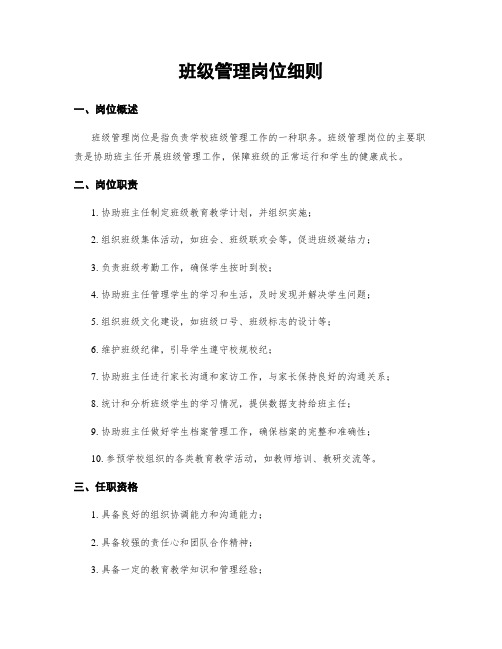 班级管理岗位细则

一、岗位概述

班级管理岗位是指负责学校班级管理工作的一种职务。班级管理岗位的主要职责是协助班主任开展班级管理工作，保障班级的正常运行和学生的健康成长。

二、岗位职责

1. 协助班主任制定班级教育教学计划，并组织实施；

2. 组织班级集体活动，如班会、班级联欢会等，促进班级凝结力；

3. 负责班级考勤工作，确保学生按时到校；

4. 协助班主任管理学生的学习和生活，及时发现并解决学生问题；

5. 组织班级文化建设，如班级口号、班级标志的设计等；

6. 维护班级纪律，引导学生遵守校规校纪；

7. 协助班主任进行家长沟通和家访工作，与家长保持良好的沟通关系；

8. 统计和分析班级学生的学习情况，提供数据支持给班主任；

9. 协助班主任做好学生档案管理工作，确保档案的完整和准确性；

10. 参预学校组织的各类教育教学活动，如教师培训、教研交流等。

三、任职资格

1. 具备良好的组织协调能力和沟通能力；

2. 具备较强的责任心和团队合作精神；

3. 具备一定的教育教学知识和管理经验；